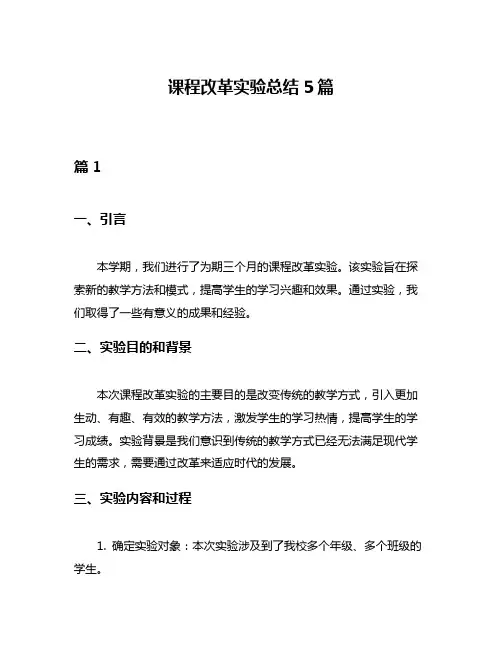 课程改革实验总结 5 篇

篇 1

一、引言

本学期，我们进行了为期三个月的课程改革实验。该实验旨在探索新的教学方法和模式，提高学生的学习兴趣和效果。通过实验，我们取得了一些有意义的成果和经验。

二、实验目的和背景

本次课程改革实验的主要目的是改变传统的教学方式，引入更加生动、有趣、有效的教学方法，激发学生的学习热情，提高学生的学习成绩。实验背景是我们意识到传统的教学方式已经无法满足现代学生的需求，需要通过改革来适应时代的发展。

三、实验内容和过程

1. 确定实验对象：本次实验涉及到了我校多个年级、多个班级的学生。